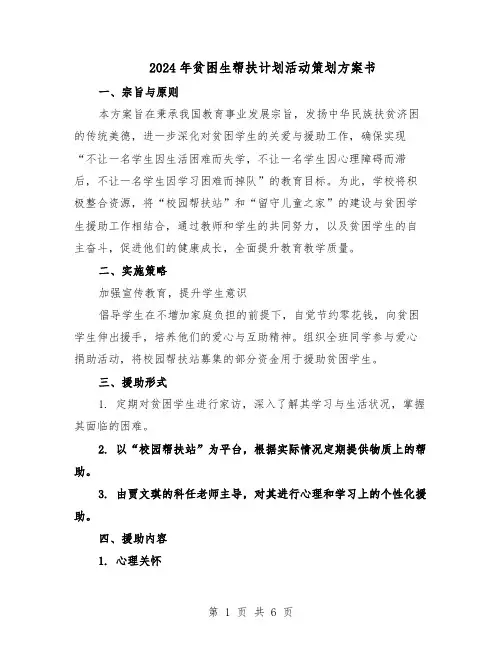 2024年贫困生帮扶计划活动策划方案书

一、宗旨与原则

本方案旨在秉承我国教育事业发展宗旨，发扬中华民族扶贫济困的传统美德，进一步深化对贫困学生的关爱与援助工作，确保实现“不让一名学生因生活困难而失学，不让一名学生因心理障碍而滞后，不让一名学生因学习困难而掉队”的教育目标。为此，学校将积极整合资源，将“校园帮扶站”和“留守儿童之家”的建设与贫困学生援助工作相结合，通过教师和学生的共同努力，以及贫困学生的自主奋斗，促进他们的健康成长，全面提升教育教学质量。

二、实施策略

加强宣传教育，提升学生意识

倡导学生在不增加家庭负担的前提下，自觉节约零花钱，向贫困学生伸出援手，培养他们的爱心与互助精神。组织全班同学参与爱心捐助活动，将校园帮扶站募集的部分资金用于援助贫困学生。

三、援助形式

1. 定期对贫困学生进行家访，深入了解其学习与生活状况，掌握其面临的困难。

2. 以“校园帮扶站”为平台，根据实际情况定期提供物质上的帮助。

3. 由贾文琪的科任老师主导，对其进行心理和学习上的个性化援助。

四、援助内容

1. 心理关怀

第 1 页 共 6 页